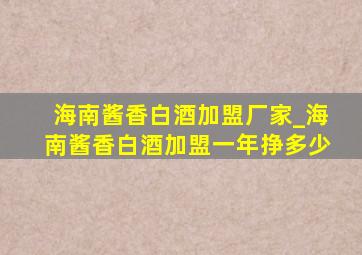 海南酱香白酒加盟厂家_海南酱香白酒加盟一年挣多少